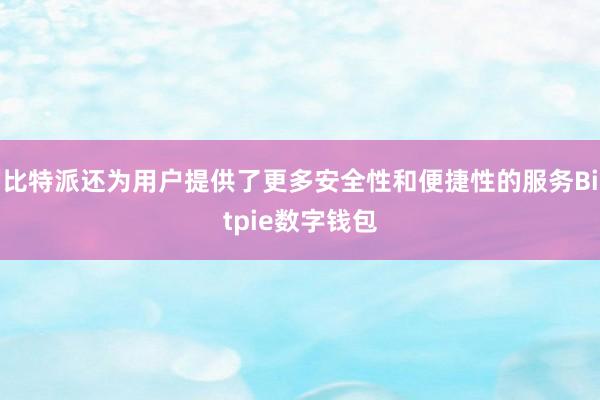 比特派还为用户提供了更多安全性和便捷性的服务Bitpie数字钱包